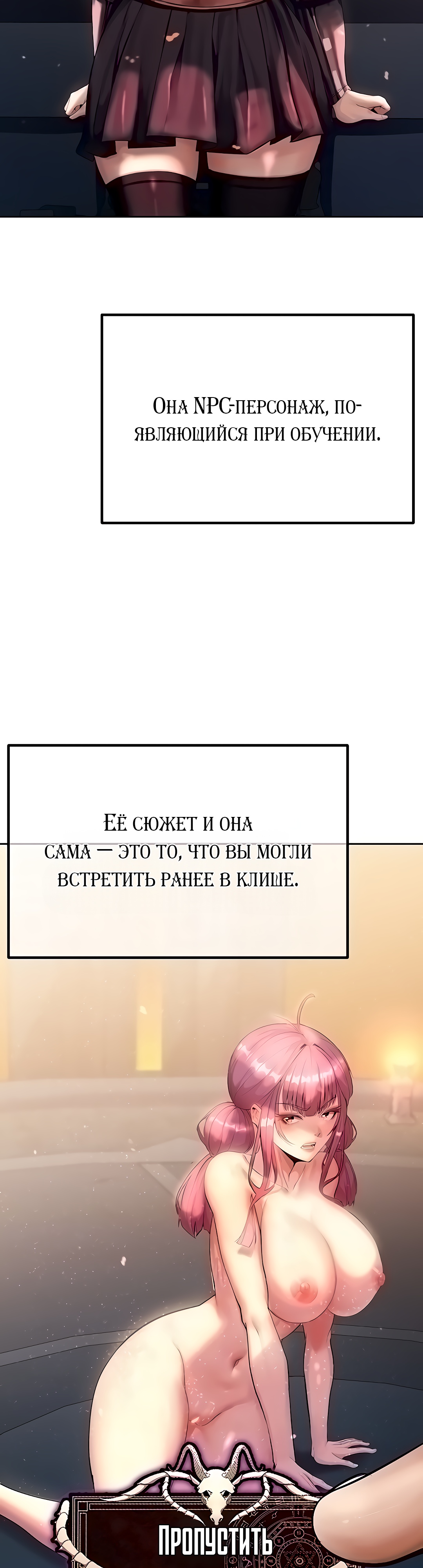 Она NPC-персонаж, появляющийся при обучении.

Её сюжет и она сама — это то, что вы могли встретить ранее в клише.

Пропустить